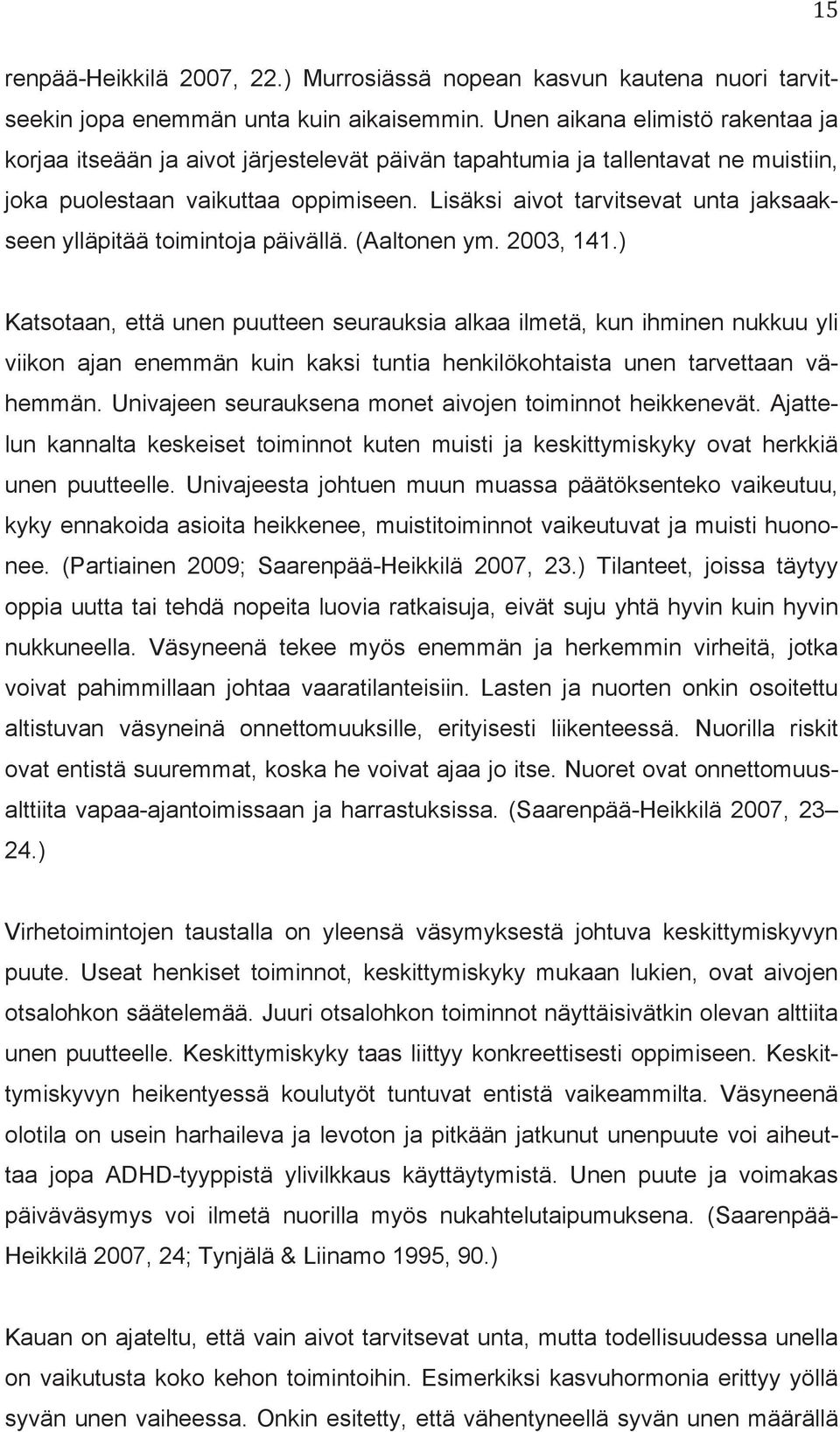 15

renpää-Heikkilä 2007, 22.) Murrosiässä nopean kasvun kautena nuori tarvitseekin jopa enemmän unta kuin aikaisemmin. Unen aikana elimistö rakentaa ja korjaa itseään ja aivot järjestelevät päivän tapahtumia ja tallentavat ne muistiin, joka puolestaan vaikuttaa oppimiseen. Lisäksi aivot tarvitsevat unta jaksaakseen ylläpitää toimintoja päivällä. (Aaltonen ym. 2003, 141.)

Katsotaan, että unen puutteen seurauksia alkaa ilmetä, kun ihminen nukkuu yli viikon ajan enemmän kuin kaksi tuntia henkilökohtaista unen tarvettaan vähemmän. Univajeen seurauksena monet aivojen toiminnot heikkenevät. Ajattelun kannalta keskeiset toiminnot kuten muisti ja keskittymiskyky ovat herkkiä unen puutteelle. Univajeesta johtuen muun muassa päätöksenteko vaikeutuu, kyky ennakoida asioita heikkenee, muistitoiminnot vaikeutuvat ja muisti huononee. (Partiainen 2009; Saarenpää-Heikkilä 2007, 23.) Tilanteet, joissa täytyy oppia uutta tai tehdä nopeita luovia ratkaisuja, eivät suju yhtä hyvin kuin hyvin nukkuneella. Väsyneenä tekee myös enemmän ja herkemmin virheitä, jotka voivat pahimmillaan johtaa vaaratilanteisiin. Lasten ja nuorten onkin osoitettu altistuvan väsyneinä onnettomuuksille, erityisesti liikenteessä. Nuorilla riskit ovat entistä suuremmat, koska he voivat ajaa jo itse. Nuoret ovat onnettomuusalttiita vapaa-ajantoimissaan ja harrastuksissa. (Saarenpää-Heikkilä 2007, 23– 24.)

Virhetoimintojen taustalla on yleensä väsymyksestä johtuva keskittymiskyvyn puute. Useat henkiset toiminnot, keskittymiskyky mukaan lukien, ovat aivojen otsalohkon säätelemää. Juuri otsalohkon toiminnot näyttäisivätkin olevan alttiita unen puutteelle. Keskittymiskyky taas liittyy konkreettisesti oppimiseen. Keskittymiskyvyn heikentyessä koulutyöt tuntuvat entistä vaikeammilta. Väsyneenä olotila on usein harhaileva ja levoton ja pitkään jatkunut unenpuute voi aiheuttaa jopa ADHD-tyyppistä ylivilkkaus käyttäytymistä. Unen puute ja voimakas päiväväsymys voi ilmetä nuorilla myös nukahtelutaipumuksena. (Saarenpää-Heikkilä 2007, 24; Tynjälä & Liinamo 1995, 90.)

Kauan on ajateltu, että vain aivot tarvitsevat unta, mutta todellisuudessa unella on vaikutusta koko kehon toimintoihin. Esimerkiksi kasvuhormonia erittyy yöllä syvän unen vaiheessa. Onkin esitetty, että vähentyneellä syvän unen määrällä